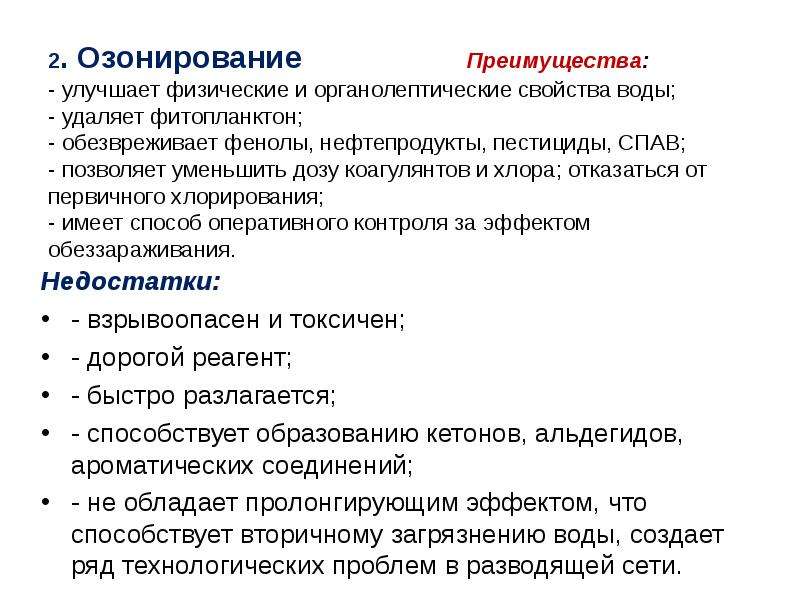 2. Озонирование Преимущества:
- улучшает физические и органолептические свойства воды;
- удаляет фитопланктон;
- обезвреживает фенолы, нефтепродукты, пестициды, СПАВ;
- позволяет уменьшить дозу коагулянтов и хлора; отказаться от первичного хлорирования;
- имеет способ оперативного контроля за эффектом обеззараживания.

Недостатки:
• - взрывоопасен и токсичен;
• - дорогой реагент;
• - быстро разлагается;
• - способствует образованию кетонов, альдегидов, ароматических соединений;
• - не обладает пролонгирующим эффектом, что способствует вторичному загрязнению воды, создает ряд технологических проблем в разводящей сети.